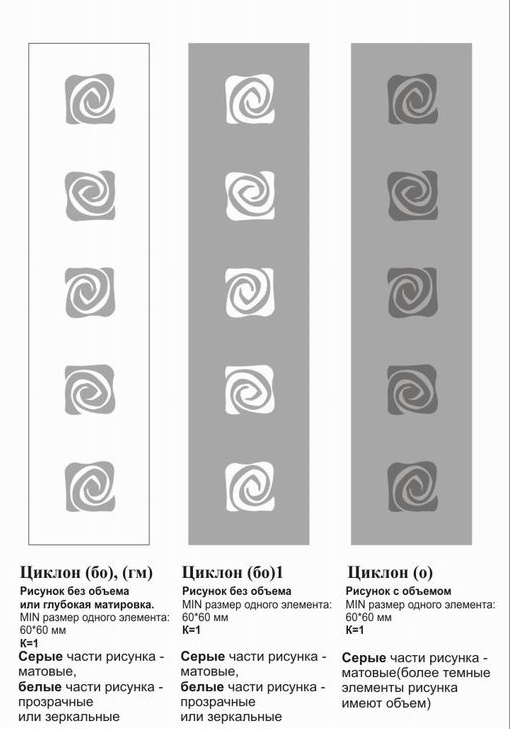 Циклон (бо), (гм)
Рисунок без объема или глубокая матировка.
MIN размер одного элемента: 60*60 мм
К=1
Серые части рисунка - матовые,
белые части рисунка - прозрачные или зеркальные

Циклон (бо)1
Рисунок без объема
MIN размер одного элемента: 60*60 мм
К=1
Серые части рисунка - матовые,
белые части рисунка - прозрачные или зеркальные

Циклон (о)
Рисунок с объемом
MIN размер одного элемента: 60*60 мм
К=1
Серые части рисунка - матовые(более темные элементы рисунка имеют объем)